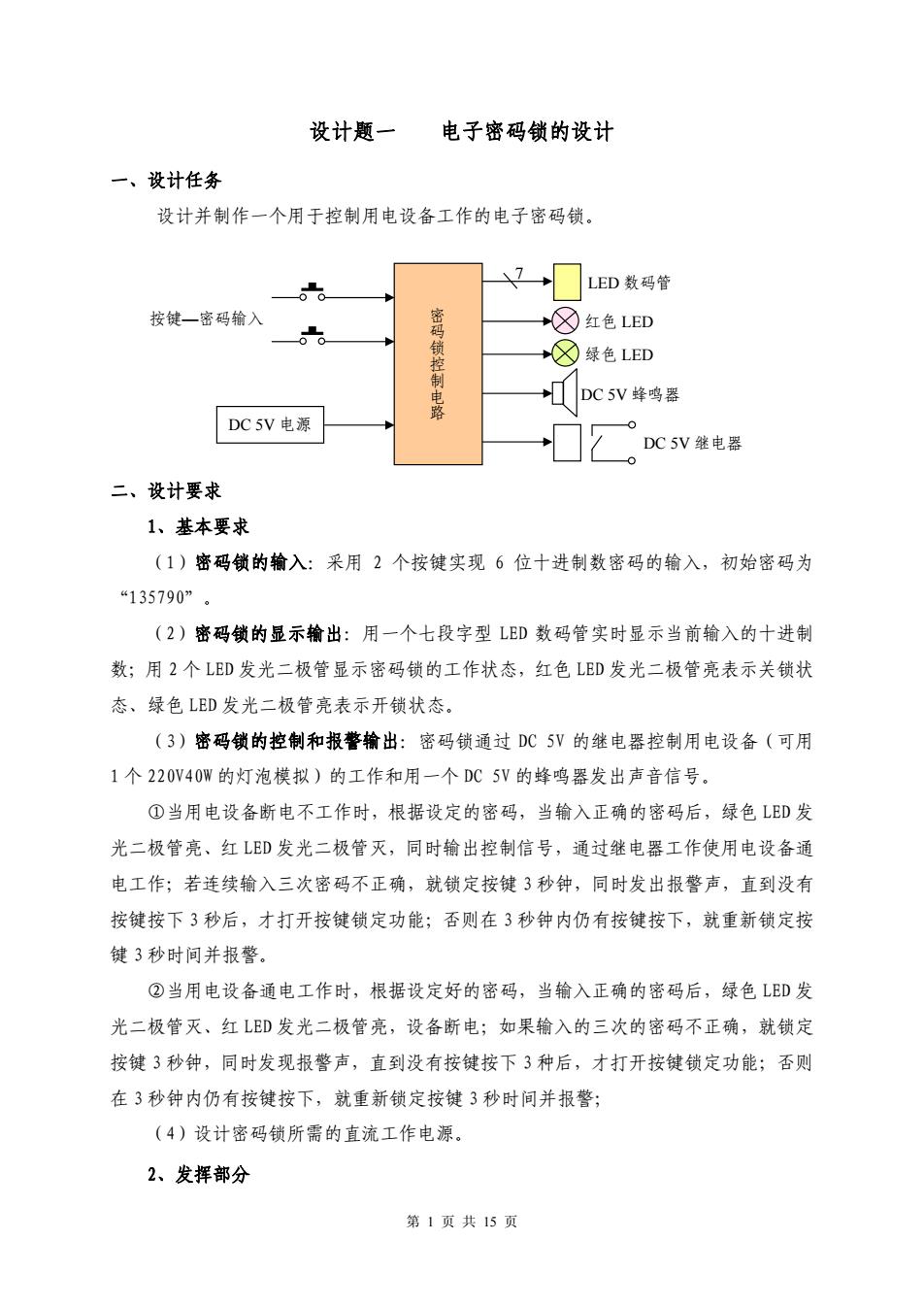 设计题一　　电子密码锁的设计

一、设计任务

设计并制作一个用于控制用电设备工作的电子密码锁。

按键—密码输入

DC 5V 电源

密码锁控制电路

7

LED 数码管

红色 LED

绿色 LED

DC 5V 蜂鸣器

DC 5V 继电器

二、设计要求

1、基本要求

（1）密码锁的输入：采用 2 个按键实现 6 位十进制数密码的输入，初始密码为“135790”。

（2）密码锁的显示输出：用一个七段字型 LED 数码管实时显示当前输入的十进制数；用 2 个 LED 发光二极管显示密码锁的工作状态，红色 LED 发光二极管亮表示关锁状态、绿色 LED 发光二极管亮表示开锁状态。

（3）密码锁的控制和报警输出：密码锁通过 DC 5V 的继电器控制用电设备（可用 1 个 220V40W 的灯泡模拟）的工作和用一个 DC 5V 的蜂鸣器发出声音信号。

①当用电设备断电不工作时，根据设定的密码，当输入正确的密码后，绿色 LED 发光二极管亮、红 LED 发光二极管灭，同时输出控制信号，通过继电器工作使用电设备通电工作；若连续输入三次密码不正确，就锁定按键 3 秒钟，同时发出报警声，直到没有按键按下 3 秒后，才打开按键锁定功能；否则在 3 秒钟内仍有按键按下，就重新锁定按键 3 秒时间并报警。

②当用电设备通电工作时，根据设定好的密码，当输入正确的密码后，绿色 LED 发光二极管灭、红 LED 发光二极管亮，设备断电；如果输入的三次的密码不正确，就锁定按键 3 秒钟，同时发现报警声，直到没有按键按下 3 种后，才打开按键锁定功能；否则在 3 秒钟内仍有按键按下，就重新锁定按键 3 秒时间并报警；

（4）设计密码锁所需的直流工作电源。

2、发挥部分

第 1 页 共 15 页